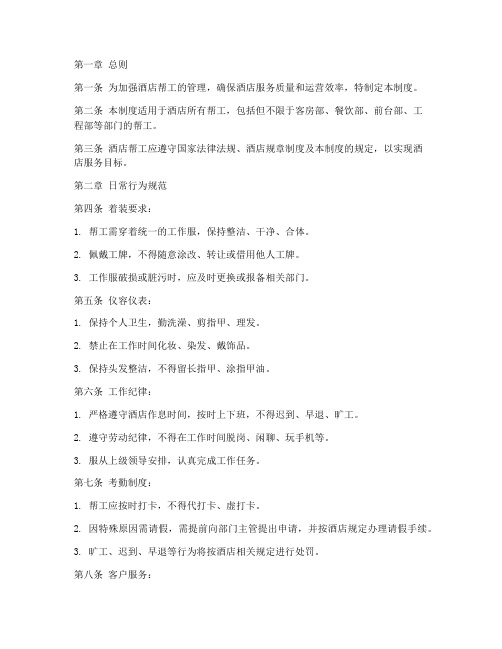 第一章 总则

第一条 为加强酒店帮工的管理，确保酒店服务质量和运营效率，特制定本制度。

第二条 本制度适用于酒店所有帮工，包括但不限于客房部、餐饮部、前台部、工程部等部门的帮工。

第三条 酒店帮工应遵守国家法律法规、酒店规章制度及本制度的规定，以实现酒店服务目标。

第二章 日常行为规范

第四条 着装要求：

1. 帮工需穿着统一的工作服，保持整洁、干净、合体。

2. 佩戴工牌，不得随意涂改、转让或借用他人工牌。

3. 工作服破损或脏污时，应及时更换或报备相关部门。

第五条 仪容仪表：

1. 保持个人卫生，勤洗澡、剪指甲、理发。

2. 禁止在工作时间化妆、染发、戴饰品。

3. 保持头发整洁，不得留长指甲、涂指甲油。

第六条 工作纪律：

1. 严格遵守酒店作息时间，按时上下班，不得迟到、早退、旷工。

2. 遵守劳动纪律，不得在工作时间脱岗、闲聊、玩手机等。

3. 服从上级领导安排，认真完成工作任务。

第七条 考勤制度：

1. 帮工应按时打卡，不得代打卡、虚打卡。

2. 因特殊原因需请假，需提前向部门主管提出申请，并按酒店规定办理请假手续。

3. 旷工、迟到、早退等行为将按酒店相关规定进行处罚。

第八条 客户服务：